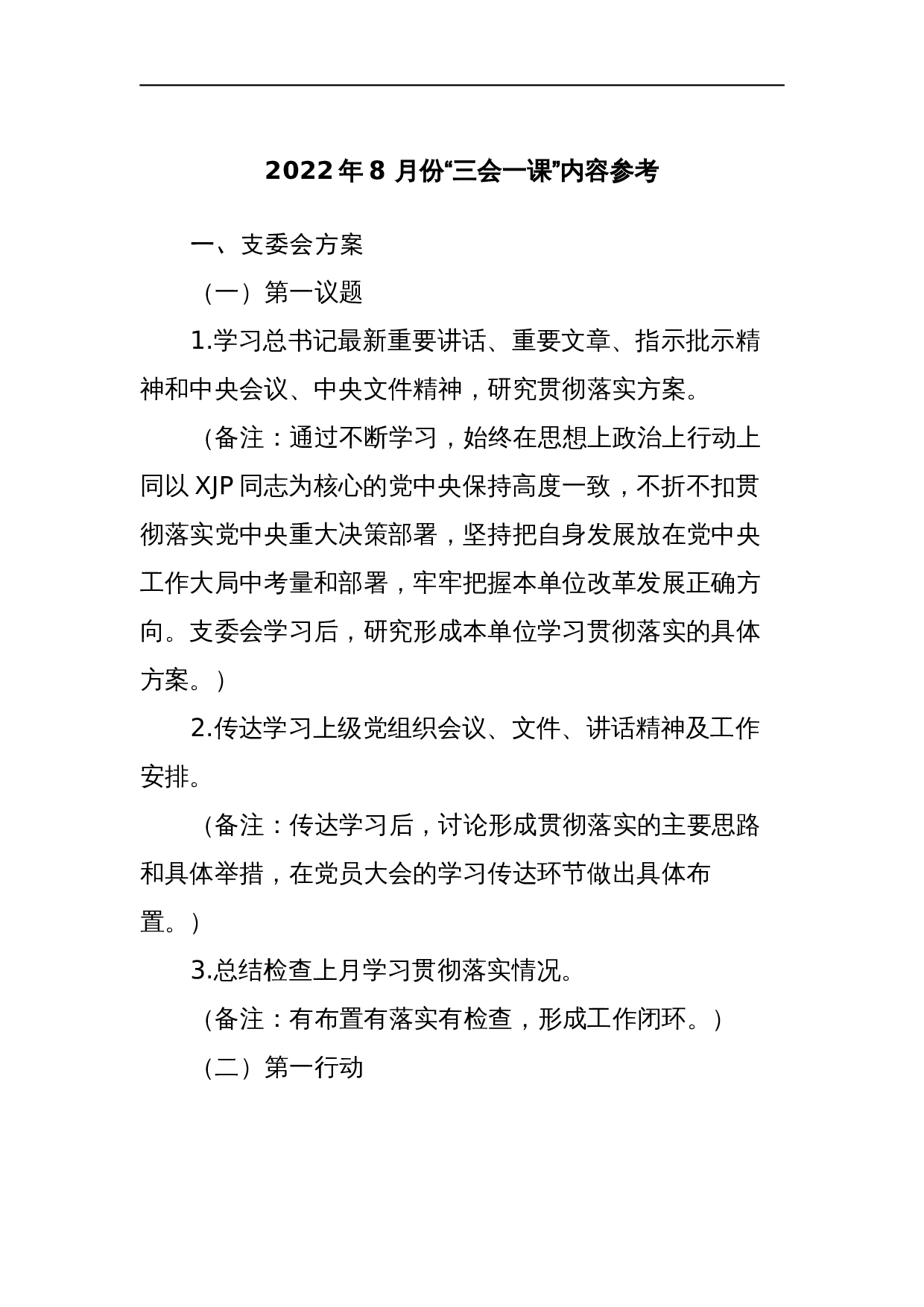 2022年8月份“三会一课”内容参考

一、支委会方案

（一）第一议题

1.学习总书记最新重要讲话、重要文章、指示批示精神和中央会议、中央文件精神，研究贯彻落实方案。

（备注：通过不断学习，始终在思想上政治上行动上同以XJP同志为核心的党中央保持高度一致，不折不扣贯彻落实党中央重大决策部署，坚持把自身发展放在党中央工作大局中考量和部署，牢牢把握本单位改革发展正确方向。支委会学习后，研究形成本单位学习贯彻落实的具体方案。）

2.传达学习上级党组织会议、文件、讲话精神及工作安排。

（备注：传达学习后，讨论形成贯彻落实的主要思路和具体举措，在党员大会的学习传达环节做出具体布置。）

3.总结检查上月学习贯彻落实情况。

（备注：有布置有落实有检查，形成工作闭环。）

（二）第一行动